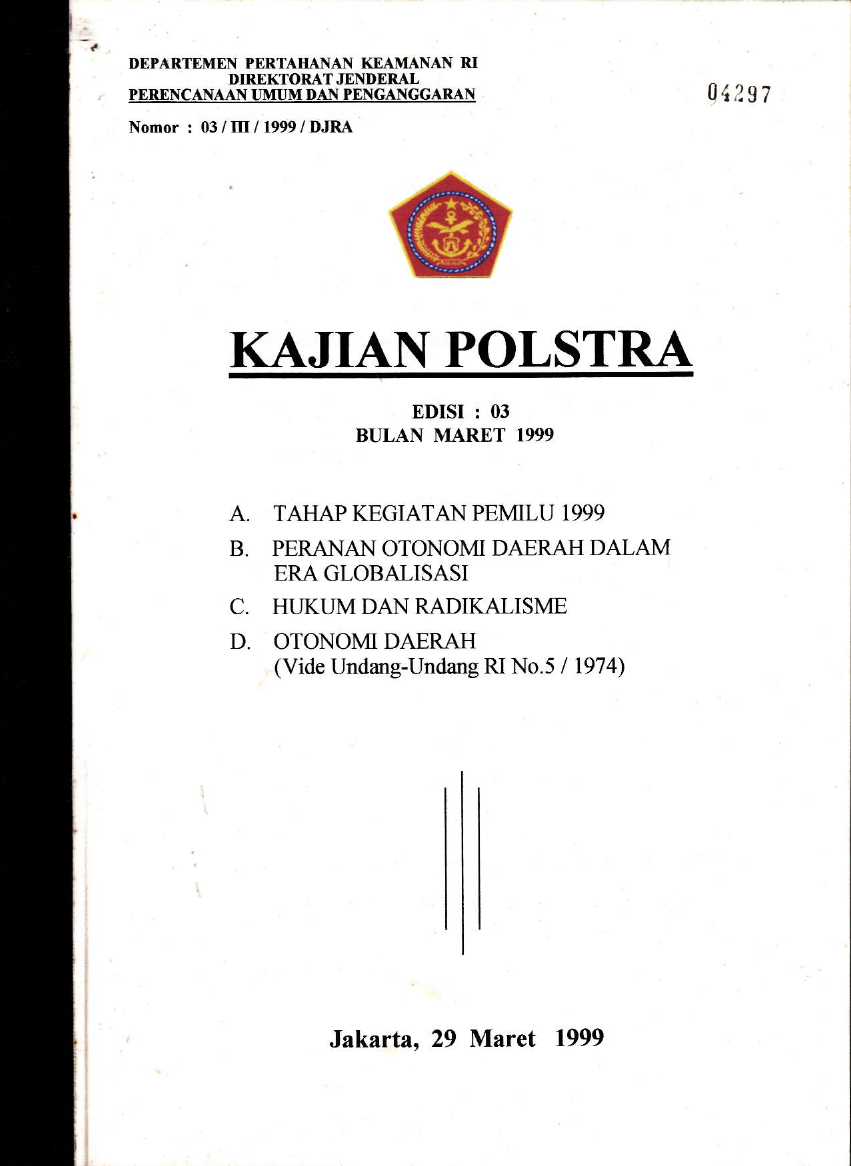 DEPARTEMEN PERTAHANAN KEAMANAN RI
DIREKTORAT JENDERAL
PERENCANAAN UMUM DAN PENGANGGARAN

04297

Nomor : 03 / III / 1999 / DJRA

KAJIAN POLSTRA

EDISI : 03
BULAN MARET 1999

A. TAHAP KEGIATAN PEMILU 1999

B. PERANAN OTONOMI DAERAH DALAM ERA GLOBALISASI

C. HUKUM DAN RADIKALISME

D. OTONOMI DAERAH
(Vide Undang-Undang RI No.5 / 1974)

Jakarta, 29 Maret 1999